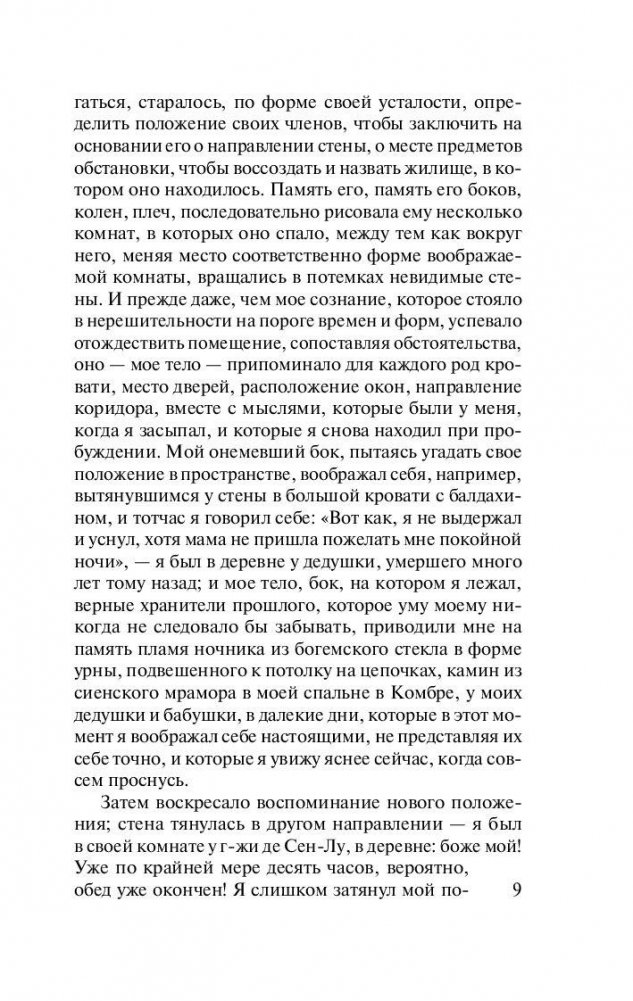 гаться, старалось, по форме своей усталости, определить положение своих членов, чтобы заключить на основании его о направлении стены, о месте предметов обстановки, чтобы воссоздать и назвать жилище, в котором оно находилось. Память его, память его боков, колен, плеч, последовательно рисовала ему несколько комнат, в которых оно спало, между тем как вокруг него, меняя место соответственно форме воображаемой комнаты, вращались в потемках невидимые стены. И прежде даже, чем мое сознание, которое стояло в нерешительности на пороге времен и форм, успевало отождествить помещение, сопоставляя обстоятельства, оно — мое тело — припоминало для каждого род кровати, место дверей, расположение окон, направление коридора, вместе с мыслями, которые были у меня, когда я засыпал, и которые я снова находил при пробуждении. Мой онемевший бок, пытаясь угадать свое положение в пространстве, воображал себя, например, вытянувшимся у стены в большой кровати с балдахином, и тотчас я говорил себе: «Вот как, я не выдержал и уснул, хотя мама не пришла пожелать мне покойной ночи», — я был в деревне у дедушки, умершего много лет тому назад; и мое тело, бок, на котором я лежал, верные хранители прошлого, которое уму моему никогда не следовало бы забывать, приводили мне на память пламя ночника из богемского стекла в форме урны, подвешенного к потолку на цепочках, камин из сиенского мрамора в моей спальне в Комбре, у моих дедушки и бабушки, в далекие дни, которые в этот момент я воображал себе настоящими, не представляя их себе точно, и которые я увижу яснее сейчас, когда совсем проснусь.

Затем воскресало воспоминание нового положения; стена тянулась в другом направлении — я был в своей комнате у г-жи де Сен-Лу, в деревне: боже мой! Уже по крайней мере десять часов, вероятно, обед уже окончен! Я слишком затянул мой по-

9